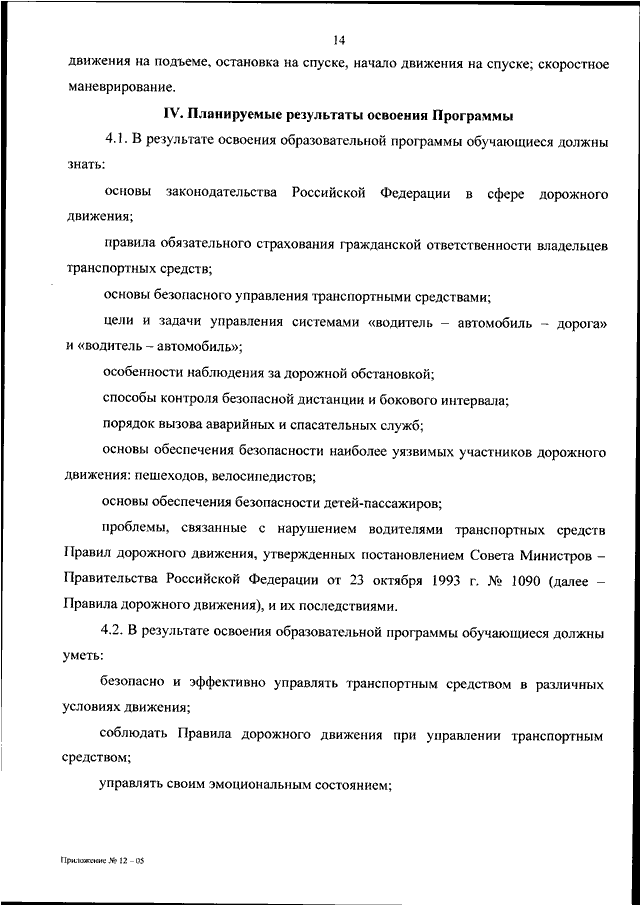 14

движения на подъеме, остановка на спуске, начало движения на спуске; скоростное маневрирование.

IV. Планируемые результаты освоения Программы

4.1. В результате освоения образовательной программы обучающиеся должны знать:

основы законодательства Российской Федерации в сфере дорожного движения;

правила обязательного страхования гражданской ответственности владельцев транспортных средств;

основы безопасного управления транспортными средствами;

цели и задачи управления системами «водитель – автомобиль – дорога» и «водитель – автомобиль»;

особенности наблюдения за дорожной обстановкой;

способы контроля безопасной дистанции и бокового интервала;

порядок вызова аварийных и спасательных служб;

основы обеспечения безопасности наиболее уязвимых участников дорожного движения: пешеходов, велосипедистов;

основы обеспечения безопасности детей-пассажиров;

проблемы, связанные с нарушением водителями транспортных средств Правил дорожного движения, утвержденных постановлением Совета Министров – Правительства Российской Федерации от 23 октября 1993 г. № 1090 (далее – Правила дорожного движения), и их последствиями.

4.2. В результате освоения образовательной программы обучающиеся должны уметь:

безопасно и эффективно управлять транспортным средством в различных условиях движения;

соблюдать Правила дорожного движения при управлении транспортным средством;

управлять своим эмоциональным состоянием;

Приложение № 12 – 05